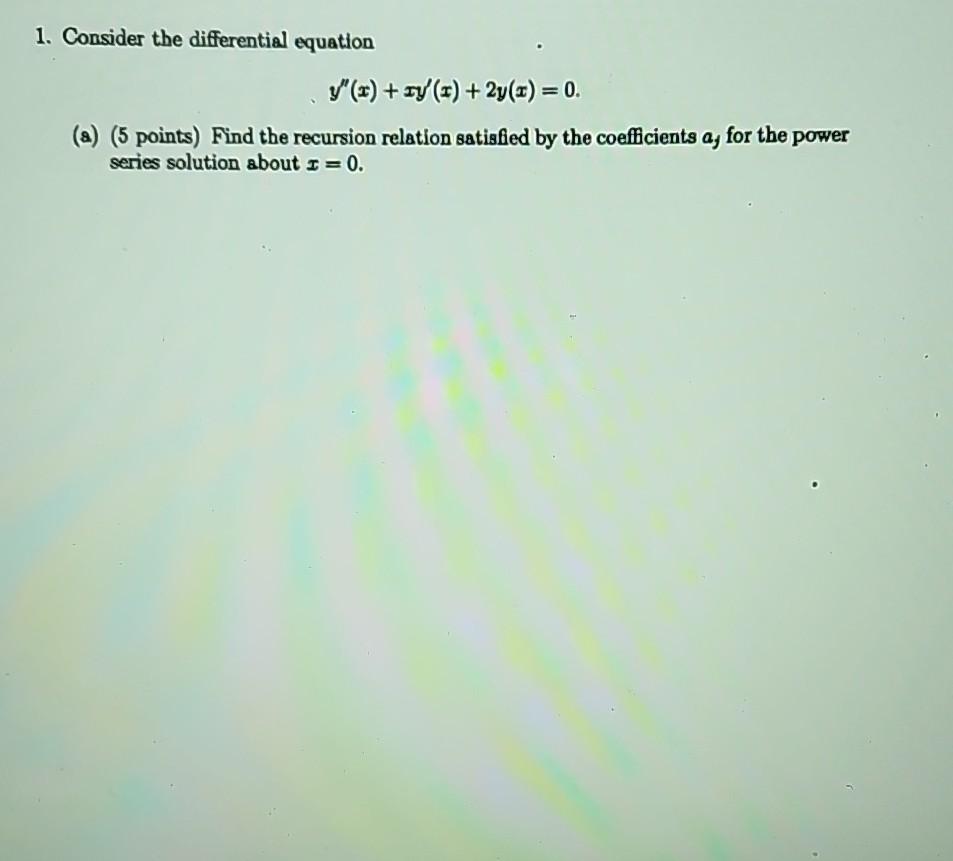 1. Consider the differential equation

$y''(x) + xy'(x) + 2y(x) = 0.$

(a) (5 points) Find the recursion relation satisfied by the coefficients $a_j$ for the power series solution about $x = 0$.